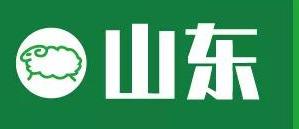 山东